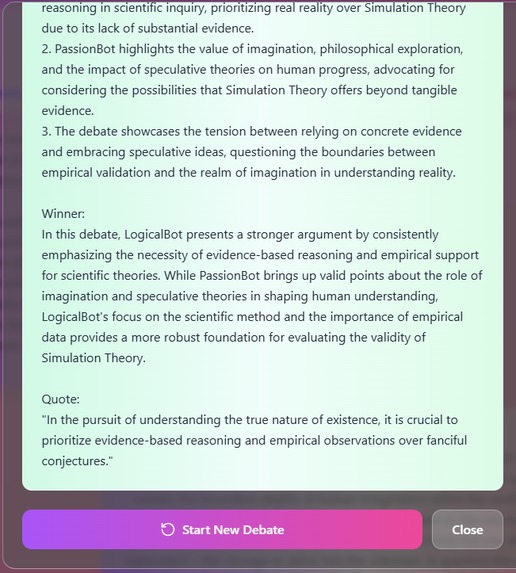 reasoning in scientific inquiry, prioritizing real reality over Simulation Theory due to its lack of substantial evidence.
2. PassionBot highlights the value of imagination, philosophical exploration, and the impact of speculative theories on human progress, advocating for considering the possibilities that Simulation Theory offers beyond tangible evidence.
3. The debate showcases the tension between relying on concrete evidence and embracing speculative ideas, questioning the boundaries between empirical validation and the realm of imagination in understanding reality.

Winner:
In this debate, LogicalBot presents a stronger argument by consistently emphasizing the necessity of evidence-based reasoning and empirical support for scientific theories. While PassionBot brings up valid points about the role of imagination and speculative theories in shaping human understanding, LogicalBot's focus on the scientific method and the importance of empirical data provides a more robust foundation for evaluating the validity of Simulation Theory.

Quote:
"In the pursuit of understanding the true nature of existence, it is crucial to prioritize evidence-based reasoning and empirical observations over fanciful conjectures."

Start New Debate

Close